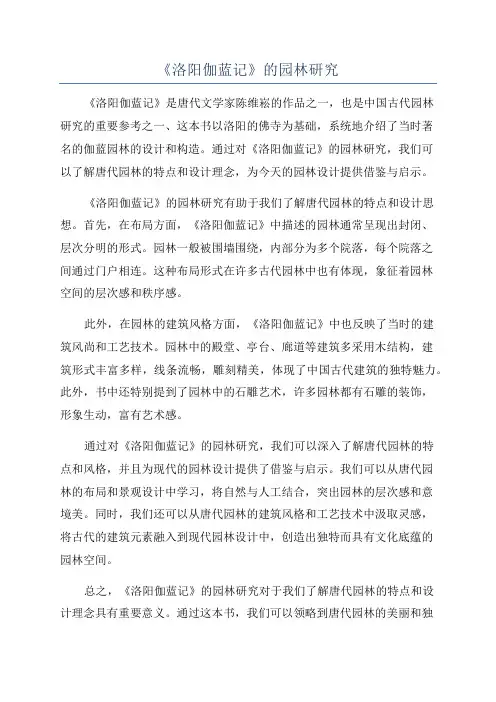 《洛阳伽蓝记》的园林研究

《洛阳伽蓝记》是唐代文学家陈维崧的作品之一，也是中国古代园林研究的重要参考之一、这本书以洛阳的佛寺为基础，系统地介绍了当时著名的伽蓝园林的设计和构造。通过对《洛阳伽蓝记》的园林研究，我们可以了解唐代园林的特点和设计理念，为今天的园林设计提供借鉴与启示。

《洛阳伽蓝记》的园林研究有助于我们了解唐代园林的特点和设计思想。首先，在布局方面，《洛阳伽蓝记》中描述的园林通常呈现出封闭、层次分明的形式。园林一般被围墙围绕，内部分为多个院落，每个院落之间通过门户相连。这种布局形式在许多古代园林中也有体现，象征着园林空间的层次感和秩序感。

此外，在园林的建筑风格方面，《洛阳伽蓝记》中也反映了当时的建筑风尚和工艺技术。园林中的殿堂、亭台、廊道等建筑多采用木结构，建筑形式丰富多样，线条流畅，雕刻精美，体现了中国古代建筑的独特魅力。此外，书中还特别提到了园林中的石雕艺术，许多园林都有石雕的装饰，形象生动，富有艺术感。

通过对《洛阳伽蓝记》的园林研究，我们可以深入了解唐代园林的特点和风格，并且为现代的园林设计提供了借鉴与启示。我们可以从唐代园林的布局和景观设计中学习，将自然与人工结合，突出园林的层次感和意境美。同时，我们还可以从唐代园林的建筑风格和工艺技术中汲取灵感，将古代的建筑元素融入到现代园林设计中，创造出独特而具有文化底蕴的园林空间。

总之，《洛阳伽蓝记》的园林研究对于我们了解唐代园林的特点和设计理念具有重要意义。通过这本书，我们可以领略到唐代园林的美丽和独